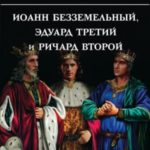 ИОАНН БЕЗЗЕМЕЛЬНЫЙ, ЭДУАРД ТРЕТИЙ и РИЧАРД ВТОРОЙ